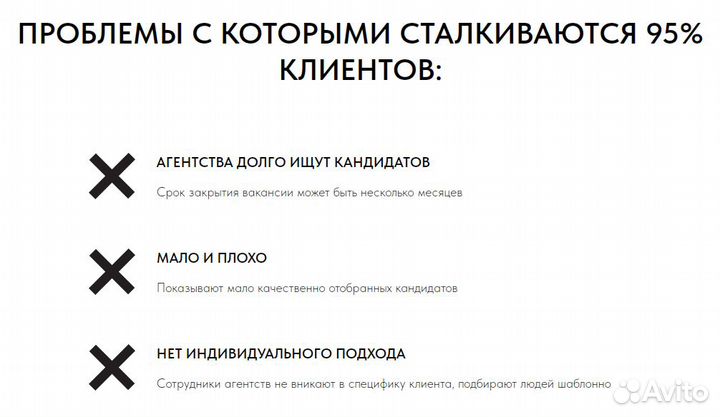 ПРОБЛЕМЫ С КОТОРЫМИ СТАЛКИВАЮТСЯ 95% КЛИЕНТОВ:

АГЕНТСТВА ДОЛГО ИЩУТ КАНДИДАТОВ

Срок закрытия вакансии может быть несколько месяцев

МАЛО И ПЛОХО

Показывают мало качественно отобранных кандидатов

НЕТ ИНДИВИДУАЛЬНОГО ПОДХОДА

Сотрудники агентств не вникают в специфику клиента, подбирают людей шаблонно

Avito